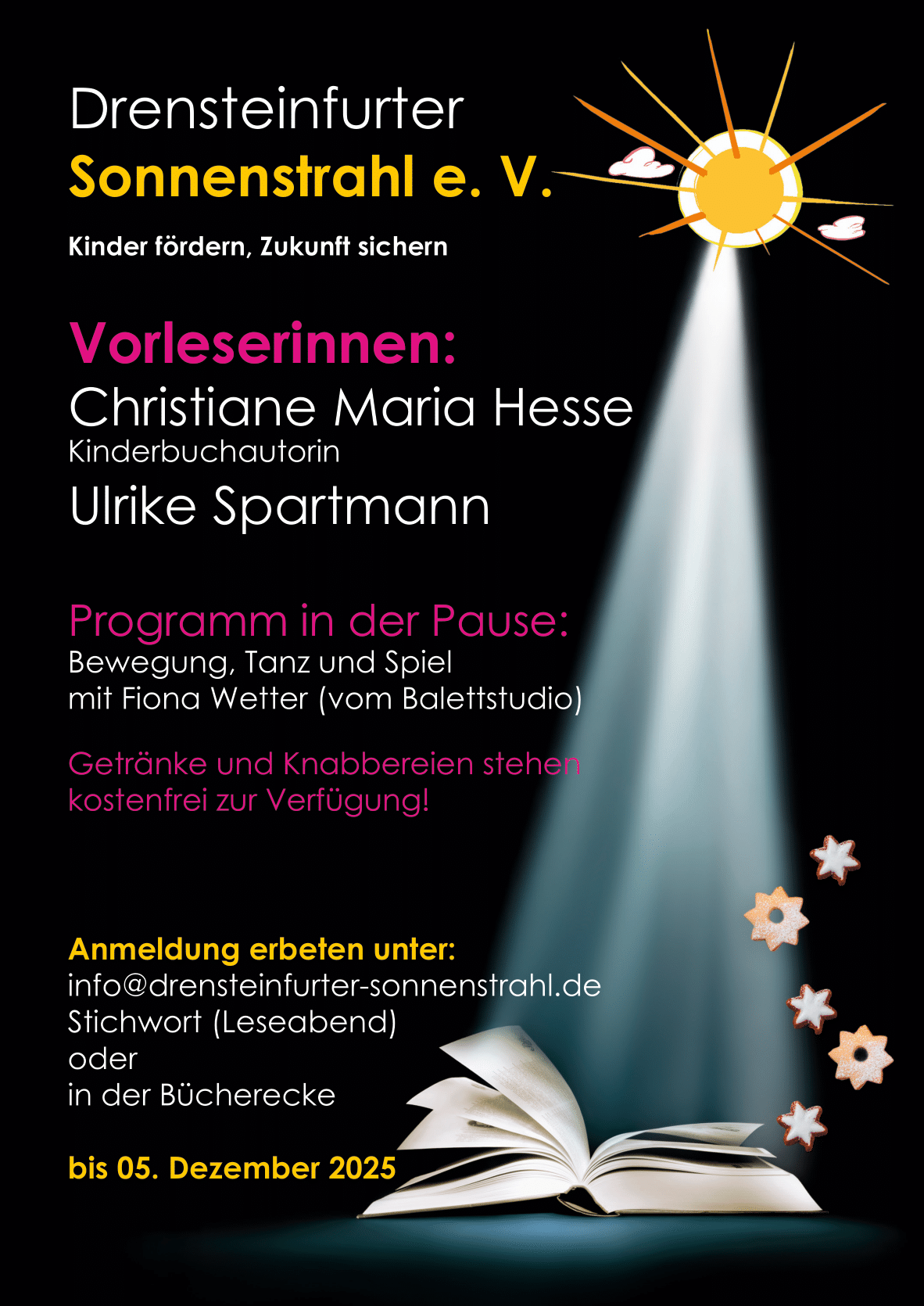 Drensteinfurter
Sonnenstrahl e. V.

Kinder fördern, Zukunft sichern

Vorleserinnen:
Christiane Maria Hesse
Kinderbuchautorin
Ulrike Spartmann

Programm in der Pause:
Bewegung, Tanz und Spiel
mit Fiona Wetter (vom Balettstudio)

Getränke und Knabbereien stehen kostenfrei zur Verfügung!

Anmeldung erbeten unter:
info@drensteinfurter-sonnenstrahl.de
Stichwort (Leseabend)
oder
in der Bücherecke

bis 05. Dezember 2025